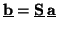 $\underline{\mathbf{b}} = \underline{\mathbf{S}}\,\underline{\mathbf{a}}$